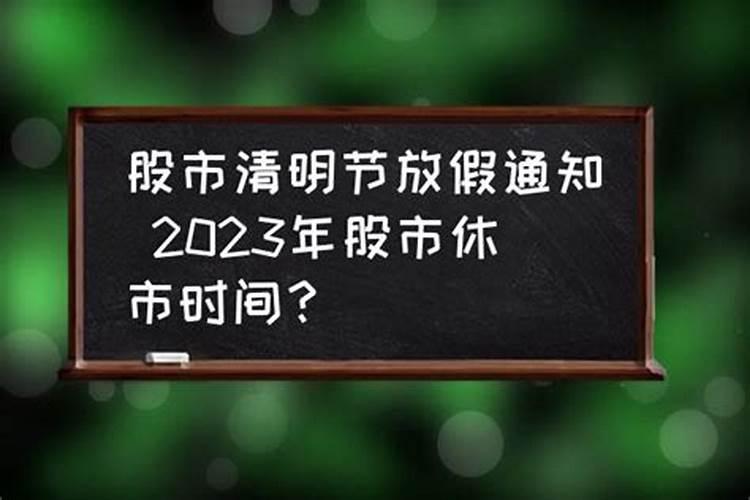 股市清明节放假通知 2023年股市休市时间？